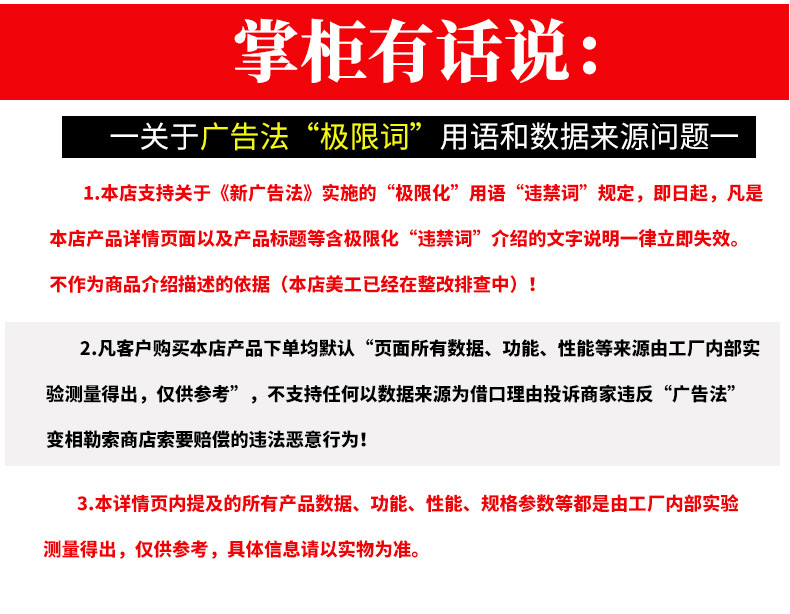 掌柜有话说：

一关于广告法“极限词”用语和数据来源问题一

1.本店支持关于《新广告法》实施的“极限化”用语“违禁词”规定，即日起，凡是本店产品详情页面以及产品标题等含极限化“违禁词”介绍的文字说明一律立即失效。不作为商品介绍描述的依据（本店美工已经在整改排查中）！

2.凡客户购买本店产品下单均默认“页面所有数据、功能、性能等来源由工厂内部实验测量得出，仅供参考”，不支持任何以数据来源为借口理由投诉商家违反“广告法”变相勒索商店索要赔偿的违法恶意行为！

3.本详情页内提及的所有产品数据、功能、性能、规格参数等都是由工厂内部实验测量得出，仅供参考，具体信息请以实物为准。